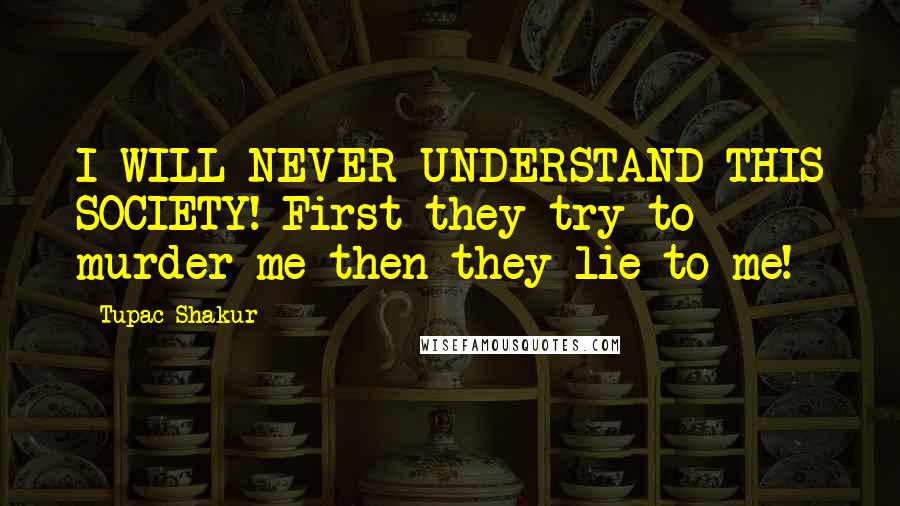 I WILL NEVER UNDERSTAND THIS SOCIETY! First they try to murder me then they lie to me!

Tupac Shakur

WISEFAMOUSQUOTES.COM